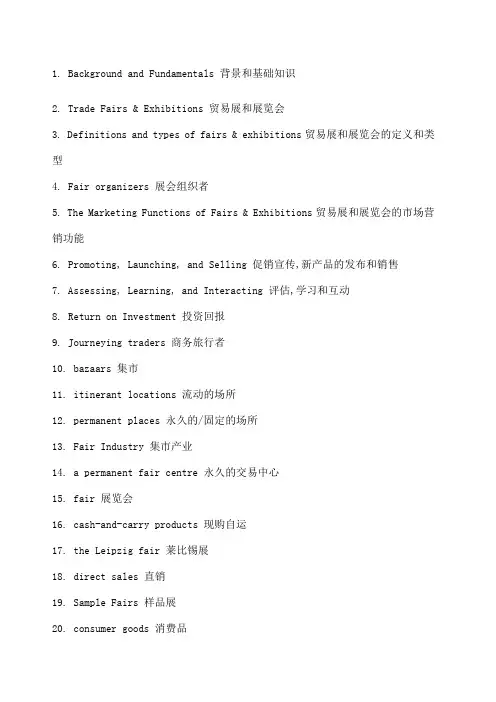 1. Background and Fundamentals 背景和基础知识

2. Trade Fairs & Exhibitions 贸易展和展览会

3. Definitions and types of fairs & exhibitions 贸易展和展览会的定义和类型

4. Fair organizers 展会组织者

5. The Marketing Functions of Fairs & Exhibitions 贸易展和展览会的市场营销功能

6. Promoting, Launching, and Selling 促销宣传,新产品的发布和销售

7. Assessing, Learning, and Interacting 评估,学习和互动

8. Return on Investment 投资回报

9. Journeying traders 商务旅行者

10. bazaars 集市

11. itinerant locations 流动的场所

12. permanent places 永久的/固定的场所

13. Fair Industry 集市产业

14. a permanent fair centre 永久的交易中心

15. fair 展览会

16. cash-and-carry products 现购自运

17. the Leipzig fair 莱比锡展

18. direct sales 直销

19. Sample Fairs 样品展

20. consumer goods 消费品